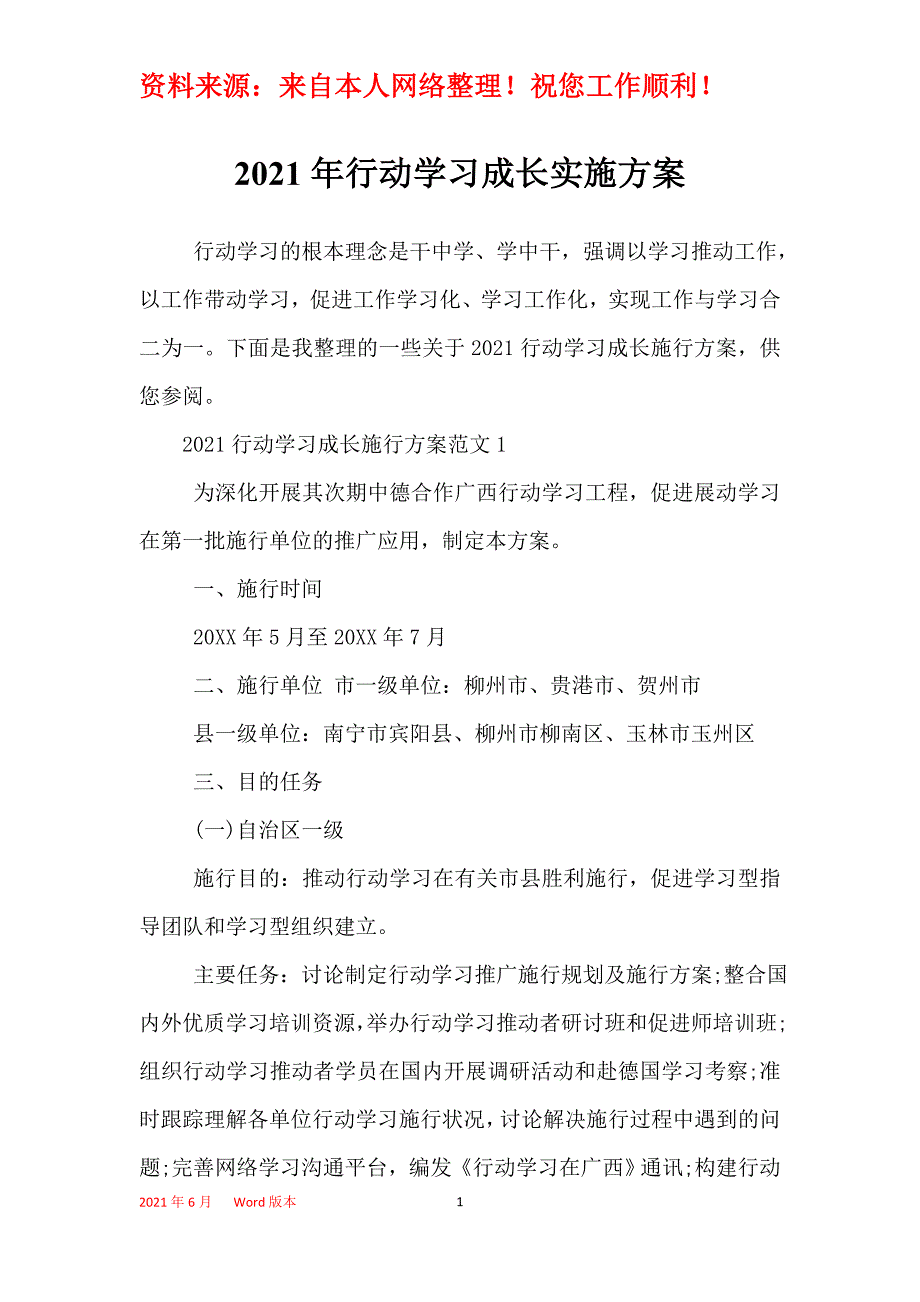 资料来源：来自本人网络整理！祝您工作顺利！

2021年行动学习成长实施方案

行动学习的根本理念是干中学、学中干，强调以学习推动工作，以工作带动学习，促进工作学习化、学习工作化，实现工作与学习合二为一。下面是我整理的一些关于2021行动学习成长施行方案，供您参阅。

2021行动学习成长施行方案范文1

为深化开展其次期中德合作广西行动学习工程，促进展动学习在第一批施行单位的推广应用，制定本方案。

一、施行时间

20XX年5月至20XX年7月

二、施行单位 市一级单位：柳州市、贵港市、贺州市

县一级单位：南宁市宾阳县、柳州市柳南区、玉林市玉州区

三、目的任务

(一)自治区一级

施行目的：推动行动学习在有关市县胜利施行，促进学习型指导团队和学习型组织建立。

主要任务：讨论制定行动学习推广施行规划及施行方案;整合国内外优质学习培训资源,举办行动学习推动者研讨班和促进师培训班;组织行动学习推动者学员在国内开展调研活动和赴德国学习考察;准时跟踪理解各单位行动学习施行状况,讨论解决施行过程中遇到的问题;完善网络学习沟通平台，编发《行动学习在广西》通讯;构建行动

2021年6月 Word版本 1